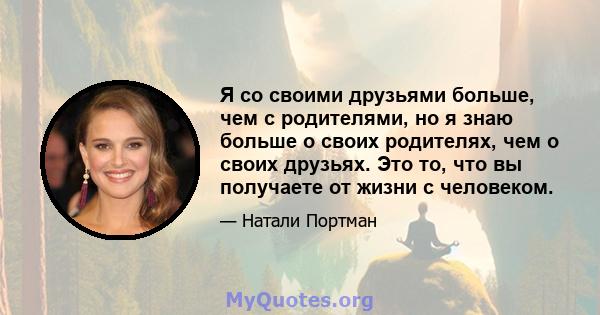 Я со своими друзьями больше, чем с родителями, но я знаю больше о своих родителях, чем о своих друзьях. Это то, что вы получаете от жизни с человеком.

— Натали Портман

MyQuotes.org